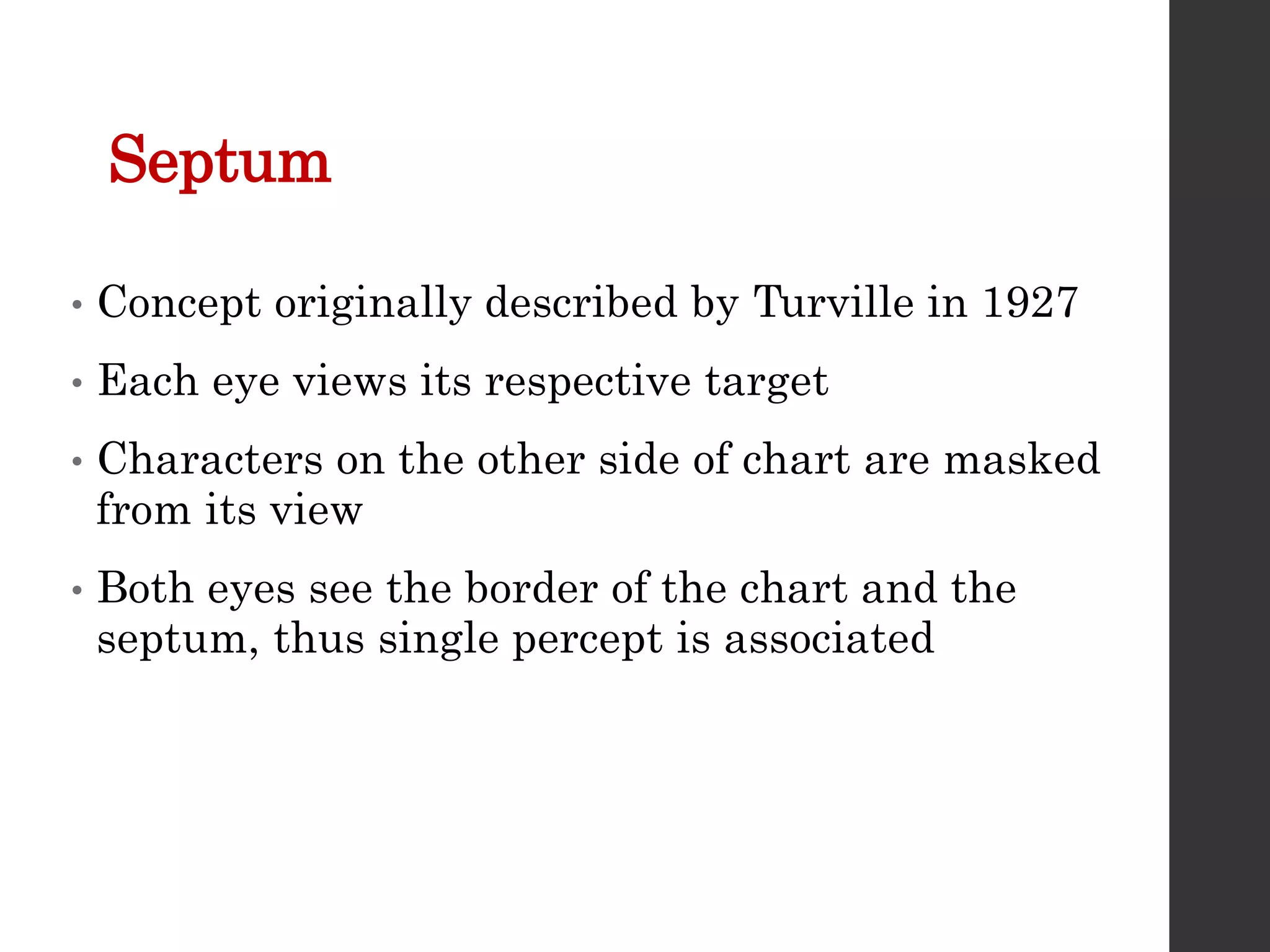 Septum

• Concept originally described by Turville in 1927
• Each eye views its respective target
• Characters on the other side of chart are masked from its view
• Both eyes see the border of the chart and the septum, thus single percept is associated